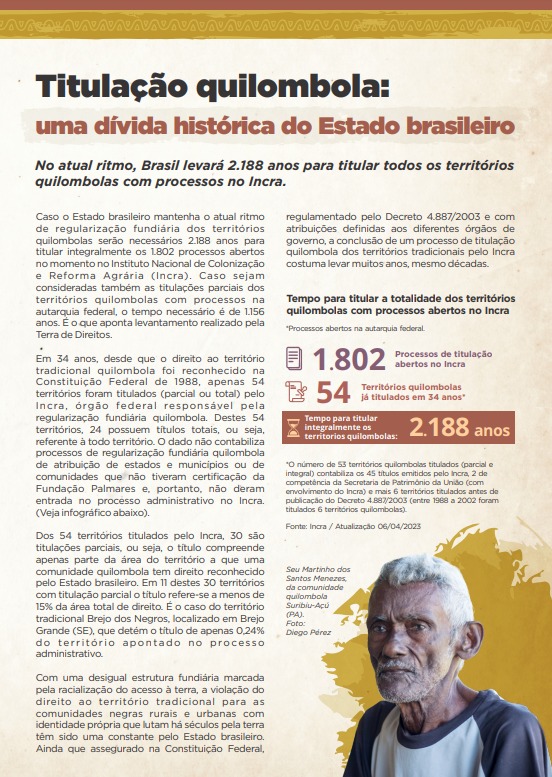 Titulação quilombola:
uma dívida histórica do Estado brasileiro

No atual ritmo, Brasil levará 2.188 anos para titular todos os territórios quilombolas com processos no Incra.

Caso o Estado brasileiro mantenha o atual ritmo de regularização fundiária dos territórios quilombolas serão necessários 2.188 anos para titular integralmente os 1.802 processos abertos no momento no Instituto Nacional de Colonização e Reforma Agrária (Incra). Caso sejam consideradas também as titulações parciais dos territórios quilombolas com processos na autarquia federal, o tempo necessário é de 1.156 anos. É o que aponta levantamento realizado pela Terra de Direitos.

Em 34 anos, desde que o direito ao território tradicional quilombola foi reconhecido na Constituição Federal de 1988, apenas 54 territórios foram titulados (parcial ou total) pelo Incra, órgão federal responsável pela regularização fundiária quilombola. Destes 54 territórios, 24 possuem títulos totais, ou seja, referente à todo território. O dado não contabiliza processos de regularização fundiária quilombola de atribuição de estados e municípios ou de comunidades que não tiveram certificação da Fundação Palmares e, portanto, não deram entrada no processo administrativo no Incra. (Veja infográfico abaixo).

Dos 54 territórios titulados pelo Incra, 30 são titulações parciais, ou seja, o título compreende apenas parte da área do território a que uma comunidade quilombola tem direito reconhecido pelo Estado brasileiro. Em 11 destes 30 territórios com titulação parcial o título refere-se a menos de 15% da área total de direito. É o caso do território tradicional Brejo dos Negros, localizado em Brejo Grande (SE), que detém o título de apenas 0,24% do território apontado no processo administrativo.

Com uma desigual estrutura fundiária marcada pela racialização do acesso à terra, a violação do direito ao território tradicional para as comunidades negras rurais e urbanas com identidade própria que lutam há séculos pela terra têm sido uma constante pelo Estado brasileiro. Ainda que assegurado na Constituição Federal, regulamentado pelo Decreto 4.887/2003 e com atribuições definidas aos diferentes órgãos de governo, a conclusão de um processo de titulação quilombola dos territórios tradicionais pelo Incra costuma levar muitos anos, mesmo décadas.

Tempo para titular a totalidade dos territórios quilombolas com processos abertos no Incra
*Processos abertos na autarquia federal.

1.802 Processos de titulação abertos no Incra
54 Territórios quilombolas já titulados em 34 anos*
Tempo para titular integralmente os territórios quilombolas: 2.188 anos

*O número de 53 territórios quilombolas titulados (parcial e integral) contabiliza os 45 títulos emitidos pelo Incra, 2 de competência da Secretaria de Patrimônio da União (com envolvimento do Incra) e mais 6 territórios titulados antes de publicação do Decreto 4.887/2003 (entre 1988 a 2002 foram titulados 6 territórios quilombolas).

Fonte: Incra / Atualização 06/04/2023

Seu Martinho dos Santos Menezes, da comunidade quilombola Sunbiu-Açú (PA). Foto: Diego Pérez